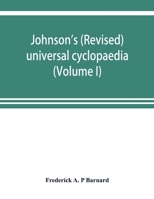 Johnson's (Revised) universal cyclopaedia (Volume I)

Frederick A. P Barnard